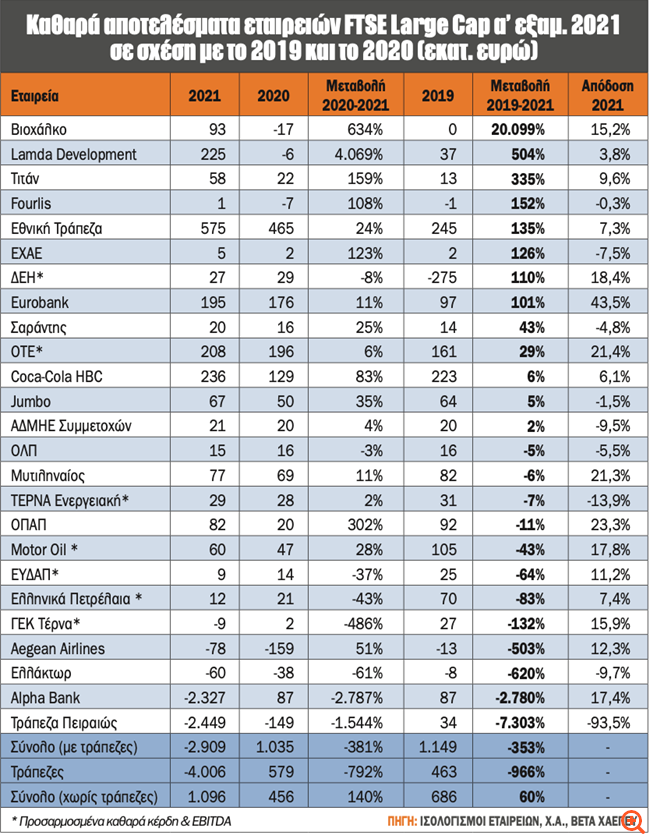 Καθαρά αποτελέσματα εταιρειών FTSE Large Cap α' εξαμ. 2021 σε σχέση με το 2019 και το 2020 (εκατ. ευρώ)

| Εταιρεία | 2021 | 2020 | Μεταβολή 2020-2021 | 2019 | Μεταβολή 2019-2021 | Απόδοση 2021 |
|---|---|---|---|---|---|---|
| Βιοχάλκο | 93 | -17 | 634% | 0 | 20.099% | 15,2% |
| Lamda Development | 225 | -6 | 4.069% | 37 | 504% | 3,8% |
| Τιτάν | 58 | 22 | 159% | 13 | 335% | 9,6% |
| Fourlis | 1 | -7 | 108% | -1 | 152% | -0,3% |
| Εθνική Τράπεζα | 575 | 465 | 24% | 245 | 135% | 7,3% |
| ΕΧΑΕ | 5 | 2 | 123% | 2 | 126% | -7,5% |
| ΔΕΗ* | 27 | 29 | -8% | -275 | 110% | 18,4% |
| Eurobank | 195 | 176 | 11% | 97 | 101% | 43,5% |
| Σαράντης | 20 | 16 | 25% | 14 | 43% | -4,8% |
| ΟΤΕ* | 208 | 196 | 6% | 161 | 29% | 21,4% |
| Coca-Cola HBC | 236 | 129 | 83% | 223 | 6% | 6,1% |
| Jumbo | 67 | 50 | 35% | 64 | 5% | -1,5% |
| ΑΔΜΗΕ Συμμετοχών | 21 | 20 | 4% | 20 | 2% | -9,5% |
| ΟΛΠ | 15 | 16 | -3% | 16 | -5% | -5,5% |
| Μυτιληναίος | 77 | 69 | 11% | 82 | -6% | 21,3% |
| ΤΕΡΝΑ Ενεργειακή* | 29 | 28 | 2% | 31 | -7% | -13,9% |
| ΟΠΑΠ | 82 | 20 | 302% | 92 | -11% | 23,3% |
| Motor Oil * | 60 | 47 | 28% | 105 | -43% | 17,8% |
| ΕΥΔΑΠ* | 9 | 14 | -37% | 25 | -64% | 11,2% |
| Ελληνικά Πετρέλαια * | 12 | 21 | -43% | 70 | -83% | 7,4% |
| ΓΕΚ Τέρνα* | -9 | 2 | -486% | 27 | -132% | 15,9% |
| Aegean Airlines | -78 | -159 | 51% | -13 | -503% | 12,3% |
| Ελλάκτωρ | -60 | -38 | -61% | -8 | -620% | -9,7% |
| Alpha Bank | -2.327 | 87 | -2.787% | 87 | -2.780% | 17,4% |
| Τράπεζα Πειραιώς | -2.449 | -149 | -1.544% | 34 | -7.303% | -93,5% |
| Σύνολο (με τράπεζες) | -2.909 | 1.035 | -381% | 1.149 | -353% | - |
| Τράπεζες | -4.006 | 579 | -792% | 463 | -966% | - |
| Σύνολο (χωρίς τράπεζες) | 1.096 | 456 | 140% | 686 | 60% | - |

* Προσαρμοσμένα καθαρά κέρδη & EBITDA

ΠΗΓΗ: ΙΣΟΛΟΓΙΣΜΟΙ ΕΤΑΙΡΕΙΩΝ, Χ.Α., ΒΕΤΑ ΧΑΕΠΕΥ